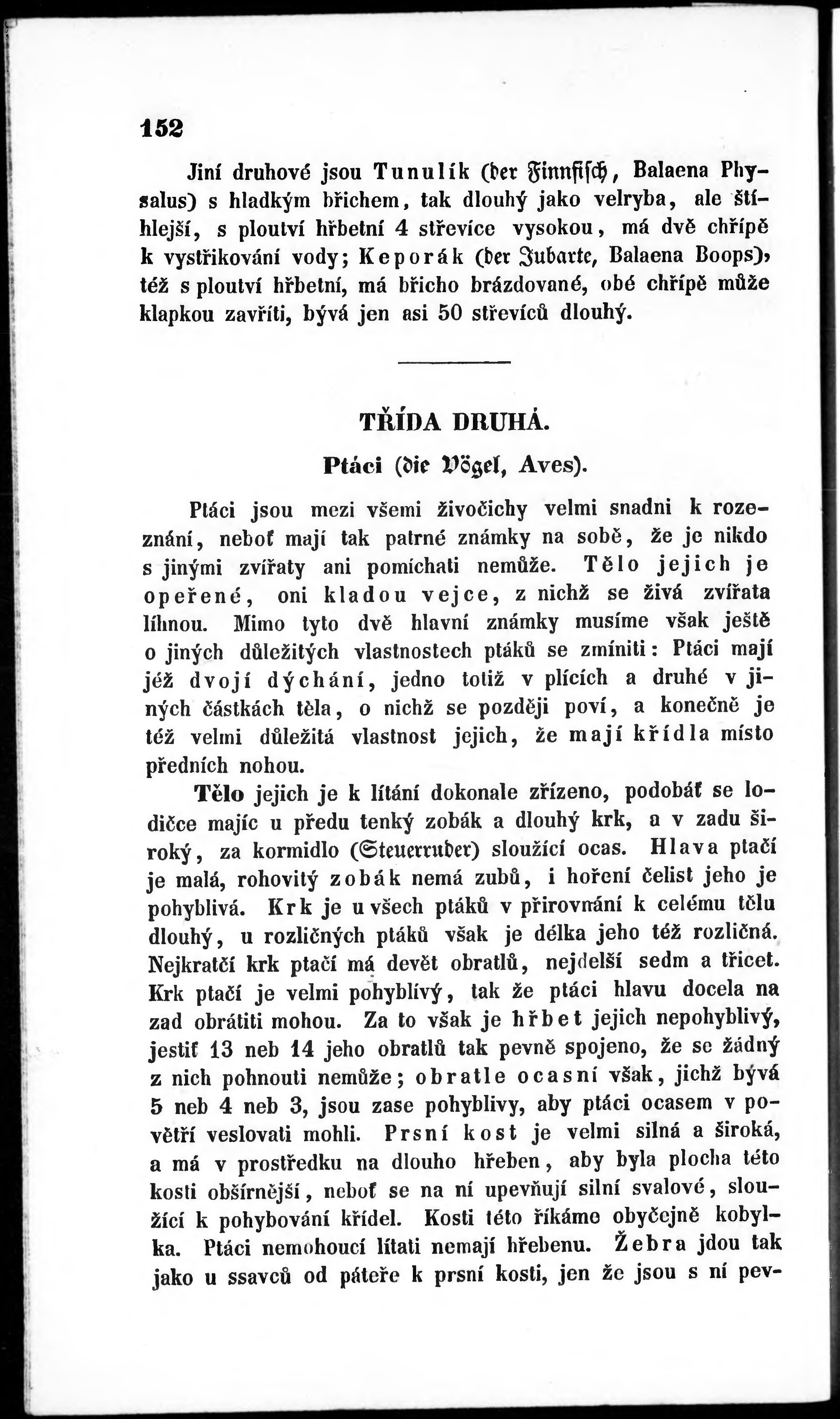 152

Jiní druhové jsou Tunulík (der Finnfisch, Balaena Physalus) s hladkým břichem, tak dlouhý jako velryba, ale štíhlejší, s ploutví hřbetní 4 střevíce vysokou, má dvě chřípě k vystřikování vody; Keporák (der Jubarte, Balaena Boops), též s ploutví hřbetní, má břicho brázdované, obé chřípě může klapkou zavříti, bývá jen asi 50 střevíců dlouhý.

TŘÍDA DRUHÁ.

Ptáci (die Vögel, Aves).

Ptáci jsou mezi všemi živočichy velmi snadni k rozeznání, neboť mají tak patrné známky na sobě, že je nikdo s jinými zvířaty ani pomíchati nemůže. Tělo jejich je opeřené, oni kladou vejce, z nichž se živá zvířata líhnou. Mimo tyto dvě hlavní známky musíme však ještě o jiných důležitých vlastnostech ptáků se zmíniti: Ptáci mají jéž dvojí dýchání, jedno totiž v plících a druhé v jiných částkách těla, o nichž se později poví, a konečně je též velmi důležitá vlastnost jejich, že mají křídla místo předních nohou.

Tělo jejich je k lítání dokonale zřízeno, podobáť se lodičce majíc u předu tenký zobák a dlouhý krk, a v zadu široký, za kormidlo (Steuerruder) sloužící ocas. Hlava ptačí je malá, rohovitý zobák nemá zubů, i hoření čelist jeho je pohyblivá. Krk je u všech ptáků v přirovnání k celému tělu dlouhý, u rozličných ptáků však je délka jeho též rozličná. Nejkratčí krk ptačí má devět obratlů, nejdelší sedm a třicet. Krk ptačí je velmi pohyblivý, tak že ptáci hlavu docela na zad obrátiti mohou. Za to však je hřbet jejich nepohyblivý, jestiť 13 neb 14 jeho obratlů tak pevně spojeno, že se žádný z nich pohnouti nemůže; obratle ocasní však, jichž bývá 5 neb 4 neb 3, jsou zase pohyblivy, aby ptáci ocasem v povětří veslovati mohli. Prsní kost je velmi silná a široká, a má v prostředku na dlouho hřeben, aby byla plocha této kosti obšírnější, neboť se na ní upevňují silní svalové, sloužící k pohybování křídel. Kosti této říkáme obyčejně kobylka. Ptáci nemohoucí lítati nemají hřebenu. Žebra jdou tak jako u ssavců od páteře k prsní kosti, jen že jsou s ní pev-